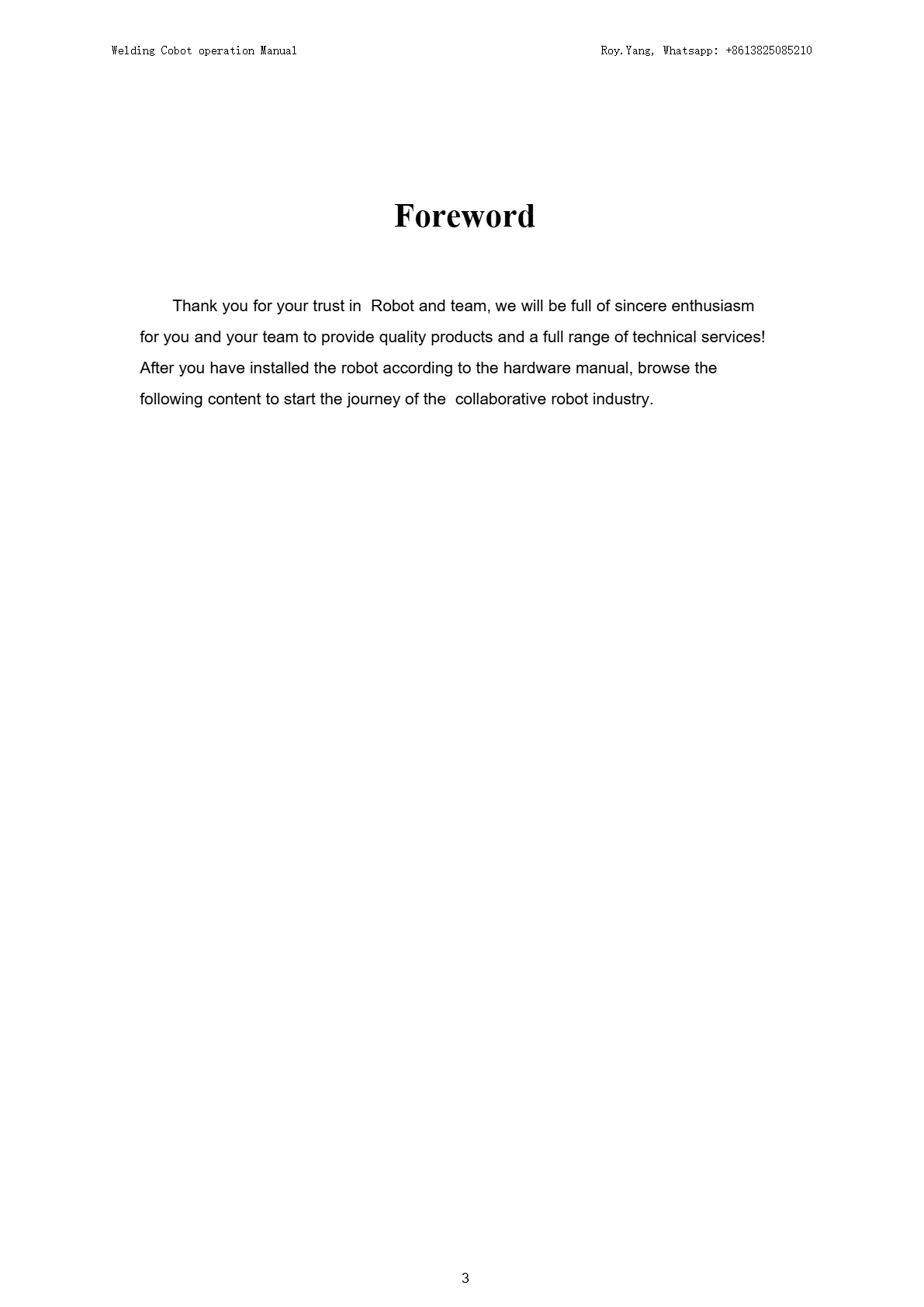 Welding Cobot operation Manual

Roy.Yang, Whatsapp: +8613825085210

Foreword

Thank you for your trust in Robot and team, we will be full of sincere enthusiasm for you and your team to provide quality products and a full range of technical services! After you have installed the robot according to the hardware manual, browse the following content to start the journey of the collaborative robot industry.

3